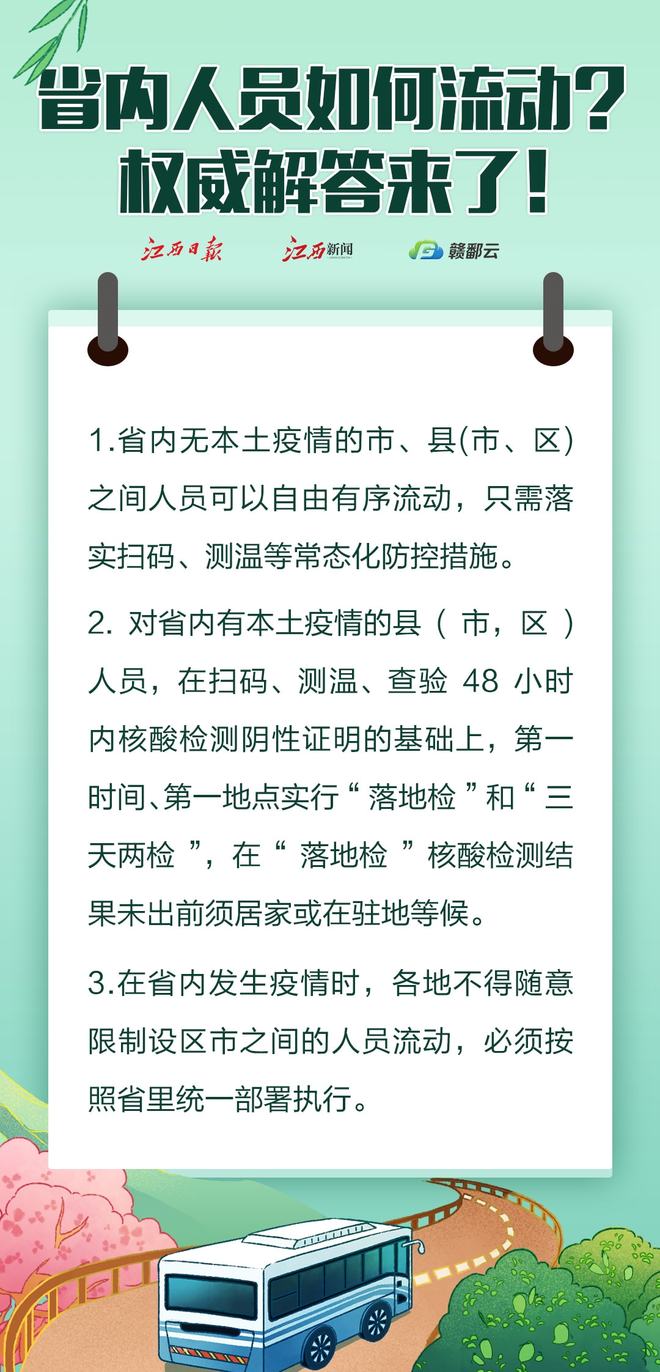 省内人员如何流动?
权威解答来了!

江西日报 江西新闻 赣鄱云

1.省内无本土疫情的市、县(市、区)之间人员可以自由有序流动，只需落实扫码、测温等常态化防控措施。

2.对省内有本土疫情的县(市，区)人员，在扫码、测温、查验48小时内核酸检测阴性证明的基础上，第一时间、第一地点实行“落地检”和“三天两检”，在“落地检”核酸检测结果未出前须居家或在驻地等候。

3.在省内发生疫情时，各地不得随意限制设区市之间的人员流动，必须按照省里统一部署执行。